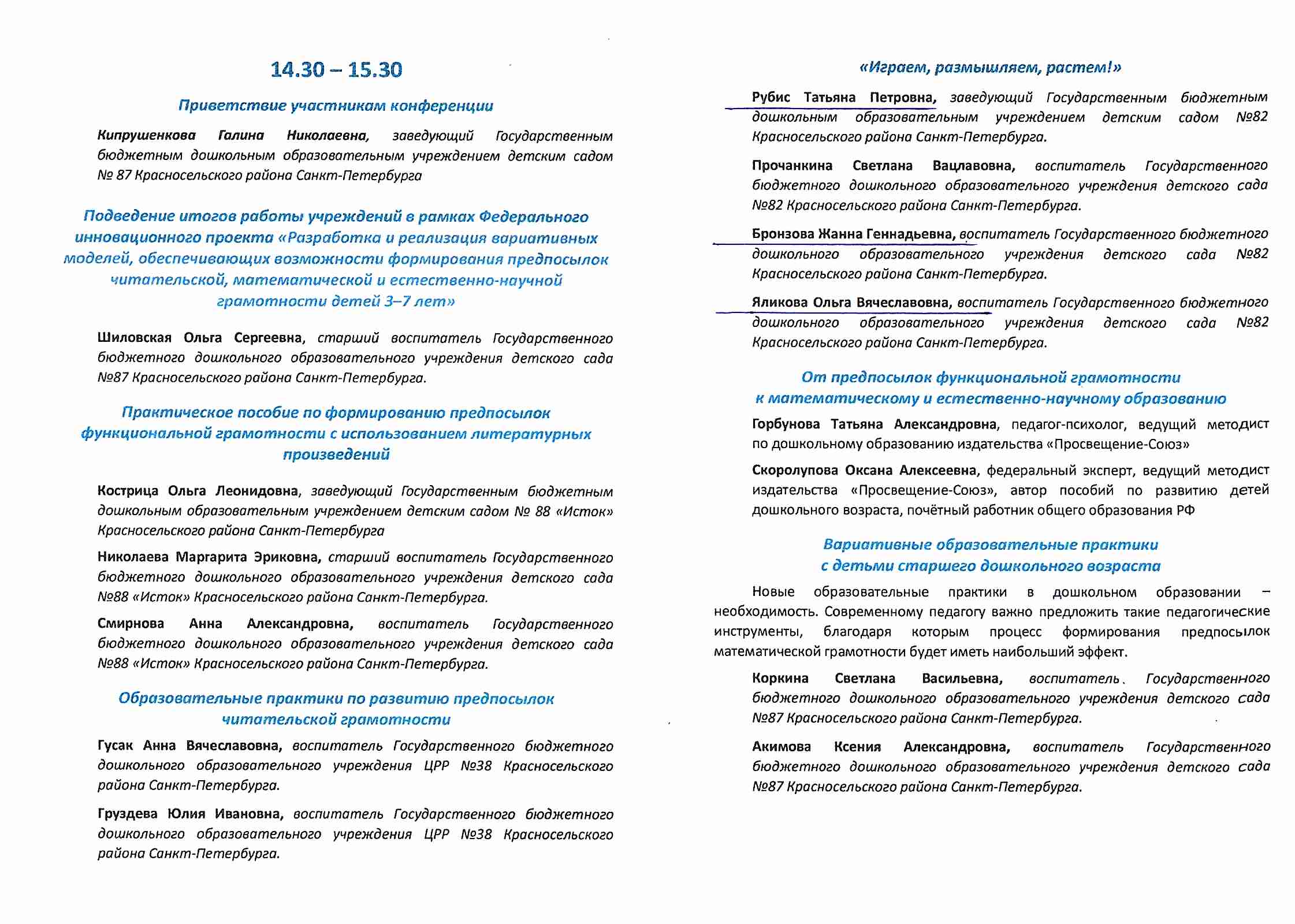 14.30 – 15.30

Приветствие участникам конференции

Кипрушенкова Галина Николаевна, заведующий Государственным бюджетным дошкольным образовательным учреждением детским садом № 87 Красносельского района Санкт-Петербурга

Подведение итогов работы учреждений в рамках Федерального инновационного проекта «Разработка и реализация вариативных моделей, обеспечивающих возможности формирования предпосылок читательской, математической и естественно-научной грамотности детей 3–7 лет»

Шиловская Ольга Сергеевна, старший воспитатель Государственного бюджетного дошкольного образовательного учреждения детского сада №87 Красносельского района Санкт-Петербурга.

Практическое пособие по формированию предпосылок функциональной грамотности с использованием литературных произведений

Кострица Ольга Леонидовна, заведующий Государственным бюджетным дошкольным образовательным учреждением детским садом № 88 «Исток» Красносельского района Санкт-Петербурга

Николаева Маргарита Эриковна, старший воспитатель Государственного бюджетного дошкольного образовательного учреждения детского сада №88 «Исток» Красносельского района Санкт-Петербурга.

Смирнова Анна Александровна, воспитатель Государственного бюджетного дошкольного образовательного учреждения детского сада №88 «Исток» Красносельского района Санкт-Петербурга.

Образовательные практики по развитию предпосылок читательской грамотности

Гусак Анна Вячеславовна, воспитатель Государственного бюджетного дошкольного образовательного учреждения ЦРР №38 Красносельского района Санкт-Петербурга.

Груздева Юлия Ивановна, воспитатель Государственного бюджетного дошкольного образовательного учреждения ЦРР №38 Красносельского района Санкт-Петербурга.

«Играем, размышляем, растем!»

Рубис Татьяна Петровна, заведующий Государственным бюджетным дошкольным образовательным учреждением детским садом №82 Красносельского района Санкт-Петербурга.

Прочанкина Светлана Вацлавовна, воспитатель Государственного бюджетного дошкольного образовательного учреждения детского сада №82 Красносельского района Санкт-Петербурга.

Бронзова Жанна Геннадьевна, воспитатель Государственного бюджетного дошкольного образовательного учреждения детского сада №82 Красносельского района Санкт-Петербурга.

Яликова Ольга Вячеславовна, воспитатель Государственного бюджетного дошкольного образовательного учреждения детского сада №82 Красносельского района Санкт-Петербурга.

От предпосылок функциональной грамотности к математическому и естественно-научному образованию

Горбунова Татьяна Александровна, педагог-психолог, ведущий методист по дошкольному образованию издательства «Просвещение-Союз»

Скоролупова Оксана Алексеевна, федеральный эксперт, ведущий методист издательства «Просвещение-Союз», автор пособий по развитию детей дошкольного возраста, почётный работник общего образования РФ

Вариативные образовательные практики с детьми старшего дошкольного возраста

Новые образовательные практики в дошкольном образовании – необходимость. Современному педагогу важно предложить такие педагогические инструменты, благодаря которым процесс формирования предпосылок математической грамотности будет иметь наибольший эффект.

Коркина Светлана Васильевна, воспитатель Государственного бюджетного дошкольного образовательного учреждения детского сада №87 Красносельского района Санкт-Петербурга.

Акимова Ксения Александровна, воспитатель Государственного бюджетного дошкольного образовательного учреждения детского сада №87 Красносельского района Санкт-Петербурга.